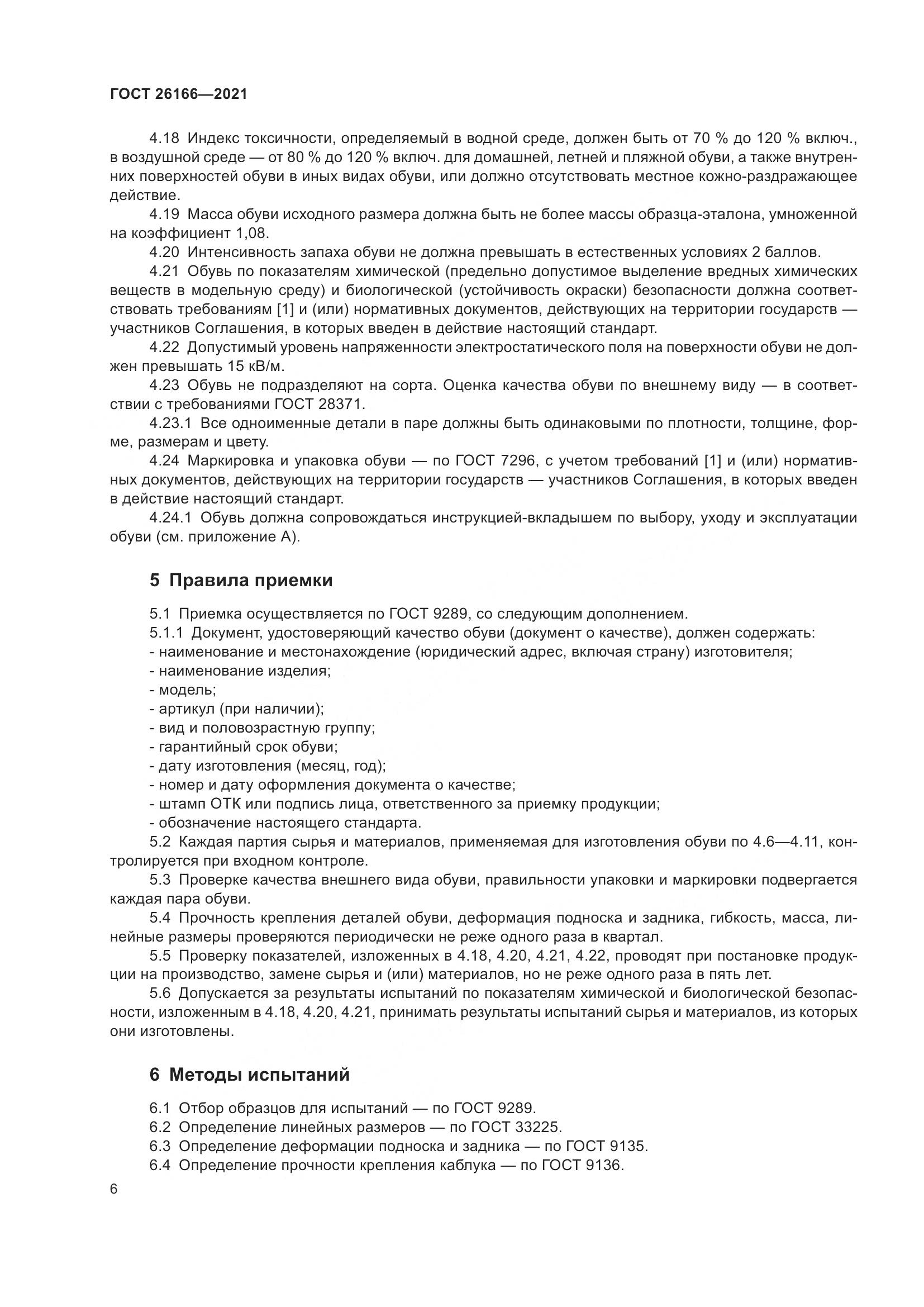 ГОСТ 26166—2021

4.18 Индекс токсичности, определяемый в водной среде, должен быть от 70 % до 120 % включ., в воздушной среде — от 80 % до 120 % включ. для домашней, летней и пляжной обуви, а также внутренних поверхностей обуви в иных видах обуви, или должно отсутствовать местное кожно-раздражающее действие.

4.19 Масса обуви исходного размера должна быть не более массы образца-эталона, умноженной на коэффициент 1,08.

4.20 Интенсивность запаха обуви не должна превышать в естественных условиях 2 баллов.

4.21 Обувь по показателям химической (предельно допустимое выделение вредных химических веществ в модельную среду) и биологической (устойчивость окраски) безопасности должна соответствовать требованиям [1] и (или) нормативных документов, действующих на территории государств — участников Соглашения, в которых введен в действие настоящий стандарт.

4.22 Допустимый уровень напряженности электростатического поля на поверхности обуви не должен превышать 15 кВ/м.

4.23 Обувь не подразделяют на сорта. Оценка качества обуви по внешнему виду — в соответствии с требованиями ГОСТ 28371.

4.23.1 Все одноименные детали в паре должны быть одинаковыми по плотности, толщине, форме, размерам и цвету.

4.24 Маркировка и упаковка обуви — по ГОСТ 7296, с учетом требований [1] и (или) нормативных документов, действующих на территории государств — участников Соглашения, в которых введен в действие настоящий стандарт.

4.24.1 Обувь должна сопровождаться инструкцией-вкладышем по выбору, уходу и эксплуатации обуви (см. приложение А).

5 Правила приемки

5.1 Приемка осуществляется по ГОСТ 9289, со следующим дополнением.

5.1.1 Документ, удостоверяющий качество обуви (документ о качестве), должен содержать:
- наименование и местонахождение (юридический адрес, включая страну) изготовителя;
- наименование изделия;
- модель;
- артикул (при наличии);
- вид и половозрастную группу;
- гарантийный срок обуви;
- дату изготовления (месяц, год);
- номер и дату оформления документа о качестве;
- штамп ОТК или подпись лица, ответственного за приемку продукции;
- обозначение настоящего стандарта.

5.2 Каждая партия сырья и материалов, применяемая для изготовления обуви по 4.6—4.11, контролируется при входном контроле.

5.3 Проверке качества внешнего вида обуви, правильности упаковки и маркировки подвергается каждая пара обуви.

5.4 Прочность крепления деталей обуви, деформация подноска и задника, гибкость, масса, линейные размеры проверяются периодически не реже одного раза в квартал.

5.5 Проверку показателей, изложенных в 4.18, 4.20, 4.21, 4.22, проводят при постановке продукции на производство, замене сырья и (или) материалов, но не реже одного раза в пять лет.

5.6 Допускается за результаты испытаний по показателям химической и биологической безопасности, изложенным в 4.18, 4.20, 4.21, принимать результаты испытаний сырья и материалов, из которых они изготовлены.

6 Методы испытаний

6.1 Отбор образцов для испытаний — по ГОСТ 9289.
6.2 Определение линейных размеров — по ГОСТ 33225.
6.3 Определение деформации подноска и задника — по ГОСТ 9135.
6.4 Определение прочности крепления каблука — по ГОСТ 9136.

6